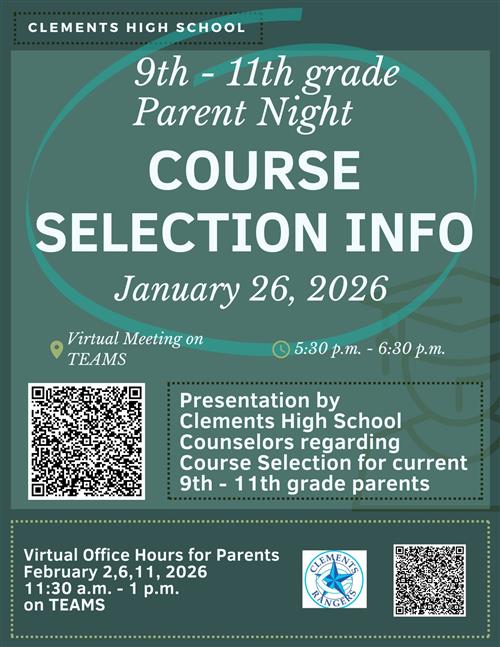 CLEMENTS HIGH SCHOOL

9th - 11th grade
Parent Night

COURSE SELECTION INFO

January 26, 2026

Virtual Meeting on TEAMS

5:30 p.m. - 6:30 p.m.

Presentation by Clements High School Counselors regarding Course Selection for current 9th - 11th grade parents

Virtual Office Hours for Parents
February 2,6,11, 2026
11:30 a.m. - 1 p.m.
on TEAMS

CLEMENTS RANGERS